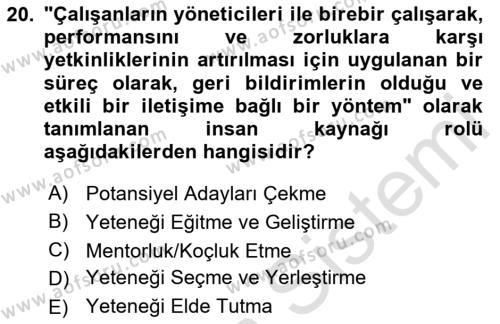 20. "Çalışanların yöneticileri ile birebir çalışarak, performansını ve zorluklara karşı yetkinliklerinin artırılması için uygulanan bir süreç olarak, geri bildirimlerin olduğu ve etkili bir iletişime bağlı bir yöntem" olarak tanımlanan insan kaynağı rolü aşağıdakilerden hangisidir?

A) Potansiyel Adayları Çekme
B) Yeteneği Eğitme ve Geliştirme
C) Mentorluk/Koçluk Etme
D) Yeteneği Seçme ve Yerleştirme
E) Yeteneği Elde Tutma

www.aofsoru.com